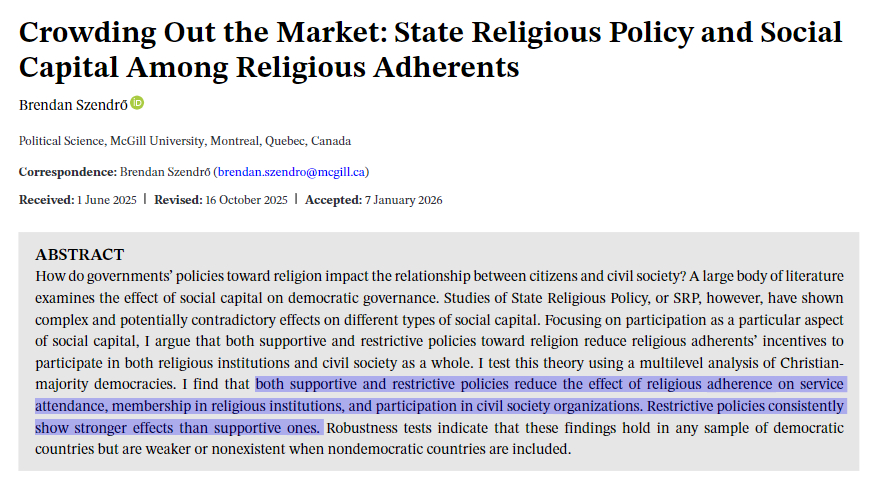 Crowding Out the Market: State Religious Policy and Social Capital Among Religious Adherents

Brendan Szendrő

Political Science, McGill University, Montreal, Quebec, Canada

Correspondence: Brendan Szendrő (brendan.szendro@mcgill.ca)

Received: 1 June 2025 | Revised: 16 October 2025 | Accepted: 7 January 2026

ABSTRACT
How do governments' policies toward religion impact the relationship between citizens and civil society? A large body of literature examines the effect of social capital on democratic governance. Studies of State Religious Policy, or SRP, however, have shown complex and potentially contradictory effects on different types of social capital. Focusing on participation as a particular aspect of social capital, I argue that both supportive and restrictive policies toward religion reduce religious adherents' incentives to participate in both religious institutions and civil society as a whole. I test this theory using a multilevel analysis of Christian-majority democracies. I find that both supportive and restrictive policies reduce the effect of religious adherence on service attendance, membership in religious institutions, and participation in civil society organizations. Restrictive policies consistently show stronger effects than supportive ones. Robustness tests indicate that these findings hold in any sample of democratic countries but are weaker or nonexistent when nondemocratic countries are included.